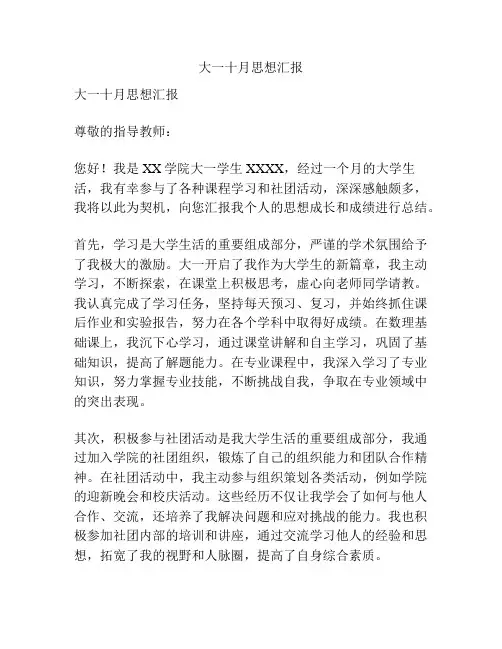 大一十月思想汇报

大一十月思想汇报

尊敬的指导教师：

您好！我是XX学院大一学生XXXX，经过一个月的大学生活，我有幸参与了各种课程学习和社团活动，深深感触颇多，我将以此为契机，向您汇报我个人的思想成长和成绩进行总结。

首先，学习是大学生活的重要组成部分，严谨的学术氛围给予了我极大的激励。大一开启了我作为大学生的新篇章，我主动学习，不断探索，在课堂上积极思考，虚心向老师同学请教。我认真完成了学习任务，坚持每天预习、复习，并始终抓住课后作业和实验报告，努力在各个学科中取得好成绩。在数理基础课上，我沉下心学习，通过课堂讲解和自主学习，巩固了基础知识，提高了解题能力。在专业课程中，我深入学习了专业知识，努力掌握专业技能，不断挑战自我，争取在专业领域中的突出表现。

其次，积极参与社团活动是我大学生活的重要组成部分，我通过加入学院的社团组织，锻炼了自己的组织能力和团队合作精神。在社团活动中，我主动参与组织策划各类活动，例如学院的迎新晚会和校庆活动。这些经历不仅让我学会了如何与他人合作、交流，还培养了我解决问题和应对挑战的能力。我也积极参加社团内部的培训和讲座，通过交流学习他人的经验和思想，拓宽了我的视野和人脉圈，提高了自身综合素质。